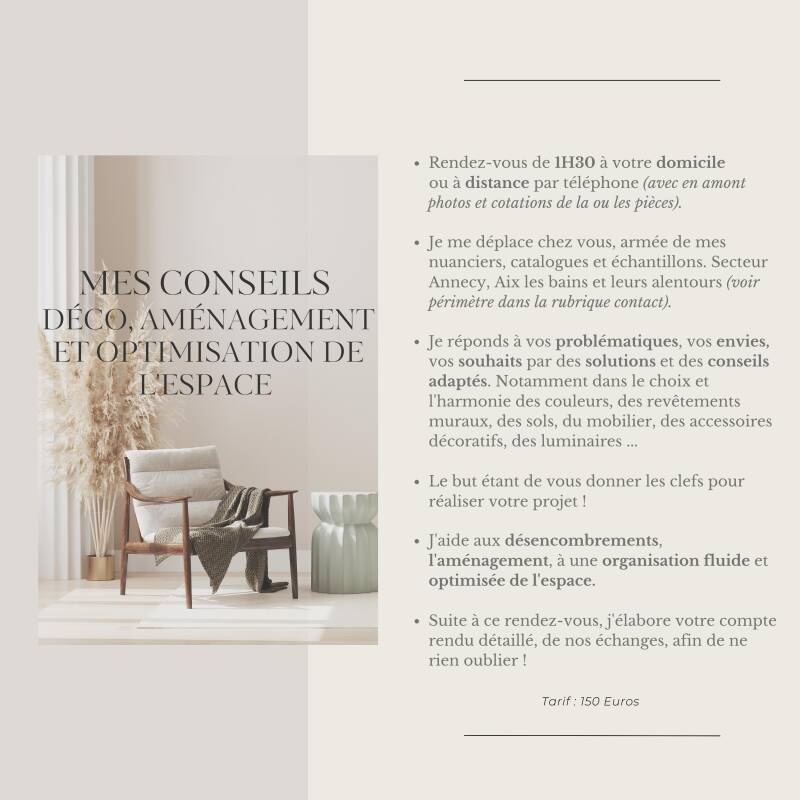 MES CONSEILS DÉCO, AMÉNAGEMENT ET OPTIMISATION DE L'ESPACE

• Rendez-vous de 1H30 à votre domicile ou à distance par téléphone (avec en amont photos et cotations de la ou les pièces).

• Je me déplace chez vous, armée de mes nuanciers, catalogues et échantillons. Secteur Annecy, Aix les bains et leurs alentours (voir périmètre dans la rubrique contact).

• Je réponds à vos problématiques, vos envies, vos souhaits par des solutions et des conseils adaptés. Notamment dans le choix et l'harmonie des couleurs, des revêtements muraux, des sols, du mobilier, des accessoires décoratifs, des luminaires ...

• Le but étant de vous donner les clefs pour réaliser votre projet !

• J'aide aux désencombrements, l'aménagement, à une organisation fluide et optimisée de l'espace.

• Suite à ce rendez-vous, j'élabore votre compte rendu détaillé, de nos échanges, afin de ne rien oublier !

Tarif : 150 Euros